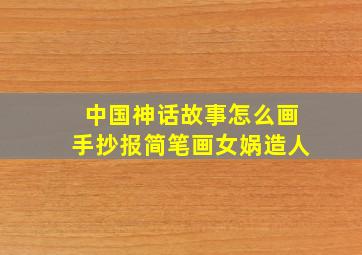 中国神话故事怎么画
手抄报简笔画女娲造人